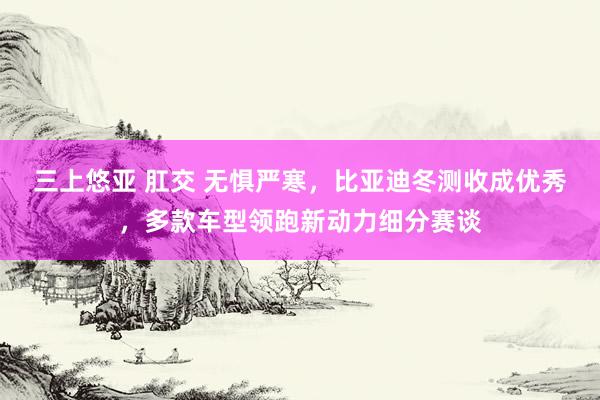 三上悠亚 肛交 无惧严寒，比亚迪冬测收成优秀，多款车型领跑新动力细分赛谈